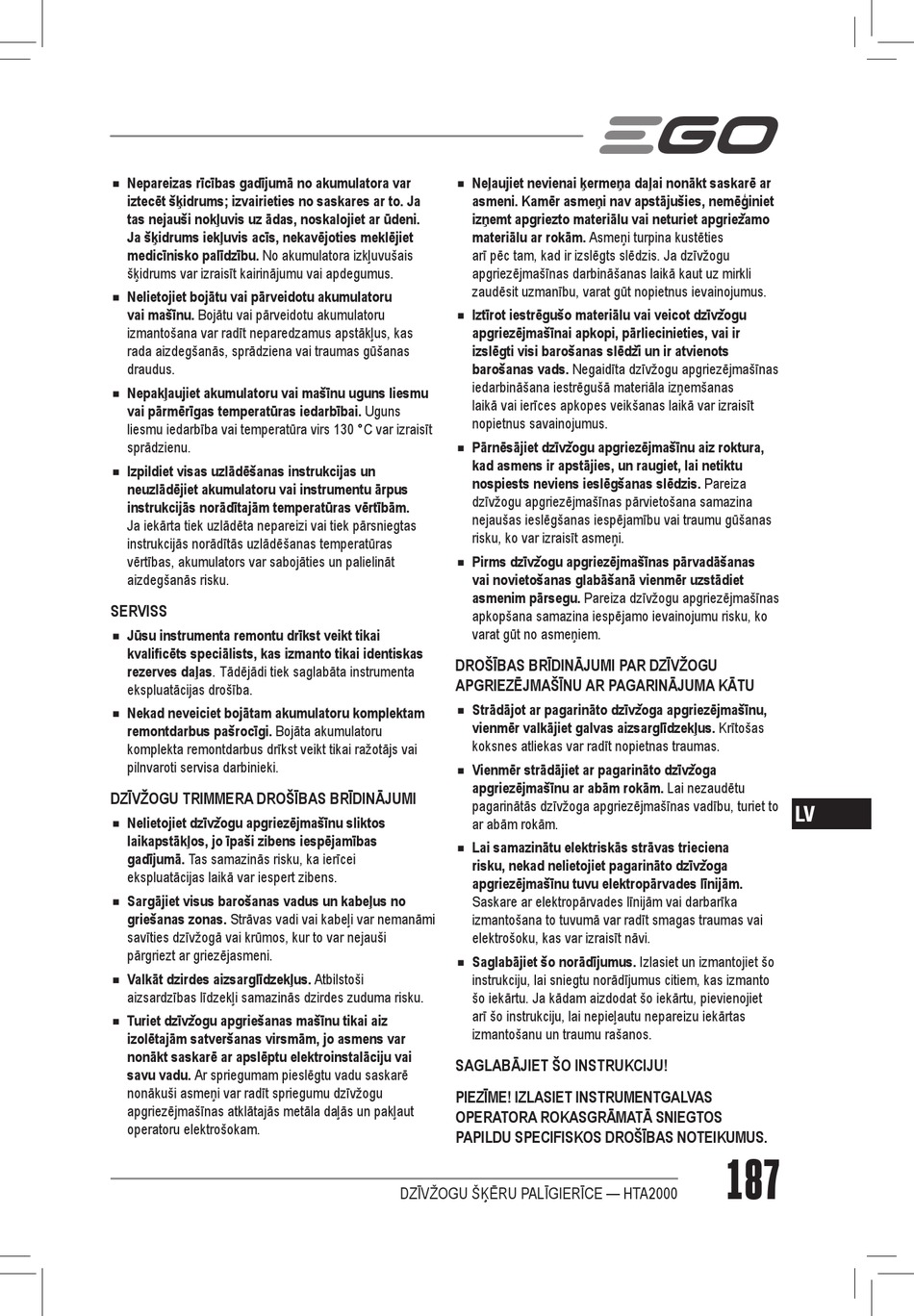 EGO

■ Nepareizas rīcības gadījumā no akumulatora var iztecēt šķidrums; izvairieties no saskares ar to. Ja tas nejauši nokļuvis uz ādas, noskalojiet ar ūdeni. Ja šķidrums iekļuvis acīs, nekavējoties meklējiet medicīnisko palīdzību. No akumulatora izkļuvušais šķidrums var izraisīt kairinājumu vai apdegumus.

■ Nelietojiet bojātu vai pārveidotu akumulatoru vai mašīnu. Bojātu vai pārveidotu akumulatoru izmantošana var radīt neparedzamus apstākļus, kas rada aizdegšanās, sprādziena vai traumas gūšanas draudus.

■ Nepakļaujiet akumulatoru vai mašīnu uguns liesmu vai pārmērīgas temperatūras iedarbībai. Uguns liesmu iedarbība vai temperatūra virs 130 °C var izraisīt sprādzienu.

■ Izpildiet visas uzlādēšanas instrukcijas un neuzlādējiet akumulatoru vai instrumentu ārpus instrukcijās norādītajām temperatūras vērtībām. Ja iekārta tiek uzlādēta nepareizi vai tiek pārsniegtas instrukcijās norādītās uzlādēšanas temperatūras vērtības, akumulators var sabojāties un palielināt aizdegšanās risku.

SERVISS

■ Jūsu instrumenta remontu drīkst veikt tikai kvalificēts speciālists, kas izmanto tikai identiskas rezerves daļas. Tādējādi tiek saglabāta instrumenta ekspluatācijas drošība.

■ Nekad neveiciet bojātam akumulatoru komplektam remontdarbus pašrocīgi. Bojāta akumulatoru komplekta remontdarbus drīkst veikt tikai ražotājs vai pilnvaroti servisa darbinieki.

DZĪVŽOGU TRIMMERA DROŠĪBAS BRĪDINĀJUMI

■ Nelietojiet dzīvžogu apgriezējmašīnu sliktos laikapstākļos, jo īpaši zibens iespējamības gadījumā. Tas samazinās risku, ka ierīcei ekspluatācijas laikā var iespert zibens.

■ Sargājiet visus barošanas vadus un kabeļus no griešanas zonas. Strāvas vadi vai kabeļi var nemanāmi savīties dzīvžogā vai krūmos, kur to var nejauši pārgriezt ar griezējasmeni.

■ Valkāt dzirdes aizsarglīdzekļus. Atbilstoši aizsardzības līdzekļi samazinās dzirdes zuduma risku.

■ Turiet dzīvžogu apgriešanas mašīnu tikai aiz izolētajām satveršanas virsmām, jo asmens var nonākt saskarē ar apslēptu elektroinstalāciju vai savu vadu. Ar spriegumam pieslēgtu vadu saskarē nonākuši asmeņi var radīt spriegumu dzīvžogu apgriezējmašīnas atklātajās metāla daļās un pakļaut operatoru elektrošokam.

■ Neļaujiet nevienai ķermeņa daļai nonākt saskarē ar asmeni. Kamēr asmeņi nav apstājušies, nemēģiniet izņemt apgriezto materiālu vai neturiet apgriežamo materiālu ar rokām. Asmeņi turpina kustēties arī pēc tam, kad ir izslēgts slēdzis. Ja dzīvžogu apgriezējmašīnas darbināšanas laikā kaut uz mirkli zaudēsit uzmanību, varat gūt nopietnus ievainojumus.

■ Iztīrot iestrēgušo materiālu vai veicot dzīvžogu apgriezējmašīnai apkopi, pārliecinieties, vai ir izslēgti visi barošanas slēdži un ir atvienots barošanas vads. Negaidīta dzīvžogu apgriezējmašīnas iedarbināšana iestrēgušā materiāla izņemšanas laikā vai ierīces apkopes veikšanas laikā var izraisīt nopietnus savainojumus.

■ Pārnēsājiet dzīvžogu apgriezējmašīnu aiz roktura, kad asmens ir apstājies, un raugiet, lai netiktu nospiests neviens ieslēgšanas slēdzis. Pareiza dzīvžogu apgriezējmašīnas pārvietošana samazina nejaušas ieslēgšanas iespējamību vai traumu gūšanas risku, ko var izraisīt asmeņi.

■ Pirms dzīvžogu apgriezējmašīnas pārvadāšanas vai novietošanas glabāšanā vienmēr uzstādiet asmenim pārsegu. Pareiza dzīvžogu apgriezējmašīnas apkopšana samazina iespējamo ievainojumu risku, ko varat gūt no asmeņiem.

DROŠĪBAS BRĪDINĀJUMI PAR DZĪVŽOGU APGRIEZĒJMAŠĪNU AR PAGARINĀJUMA KĀTU

■ Strādājot ar pagarināto dzīvžoga apgriezējmašīnu, vienmēr valkājiet galvas aizsarglīdzekļus. Krītošas koksnes atliekas var radīt nopietnas traumas.

■ Vienmēr strādājiet ar pagarināto dzīvžoga apgriezējmašīnu ar abām rokām. Lai nezaudētu pagarinātās dzīvžoga apgriezējmašīnas vadību, turiet to ar abām rokām.

■ Lai samazinātu elektriskās strāvas trieciena risku, nekad nelietojiet pagarināto dzīvžoga apgriezējmašīnu tuvu elektropārvades līnijām. Saskare ar elektropārvades līnijām vai darbarīka izmantošana to tuvumā var radīt smagas traumas vai elektrošoku, kas var izraisīt nāvi.

■ Saglabājiet šo norādījumus. Izlasiet un izmantojiet šo instrukciju, lai sniegtu norādījumus citiem, kas izmanto šo iekārtu. Ja kādam aizdodat šo iekārtu, pievienojiet arī šo instrukciju, lai nepieļautu nepareizu iekārtas izmantošanu un traumu rašanos.

SAGLABĀJIET ŠO INSTRUKCIJU!

PIEZĪME! IZLASIET INSTRUMENTGALVAS OPERATORA ROKASGRĀMATĀ SNIEGTOS PAPILDU SPECIFISKOS DROŠĪBAS NOTEIKUMUS.

LV

DZĪVŽOGU ŠĶĒRU PALĪGIERĪCE — HTA2000 187